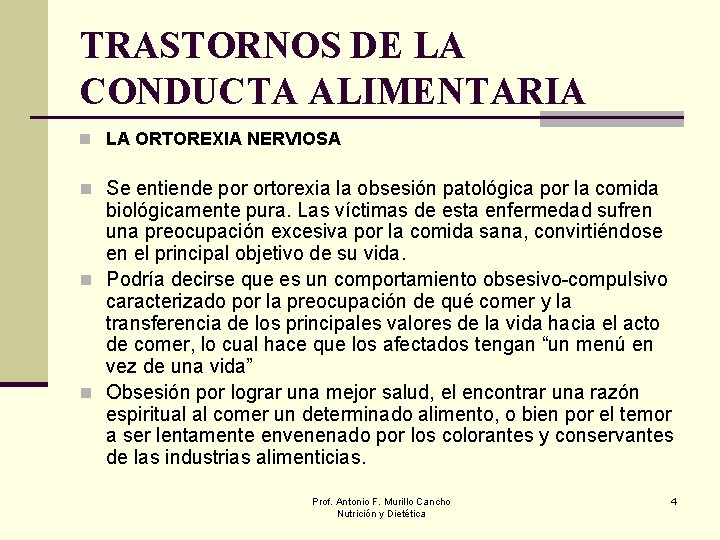 TRASTORNOS DE LA CONDUCTA ALIMENTARIA

LA ORTOREXIA NERVIOSA

Se entiende por ortorexia la obsesión patológica por la comida biológicamente pura. Las víctimas de esta enfermedad sufren una preocupación excesiva por la comida sana, convirtiéndose en el principal objetivo de su vida.

Podría decirse que es un comportamiento obsesivo-compulsivo caracterizado por la preocupación de qué comer y la transferencia de los principales valores de la vida hacia el acto de comer, lo cual hace que los afectados tengan “un menú en vez de una vida”

Obsesión por lograr una mejor salud, el encontrar una razón espiritual al comer un determinado alimento, o bien por el temor a ser lentamente envenenado por los colorantes y conservantes de las industrias alimenticias.

Prof. Antonio F. Murillo Cancho
Nutrición y Dietética

4